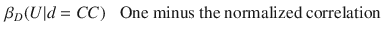 $\beta_D(U|d = CC)$ One minus the normalized correlation